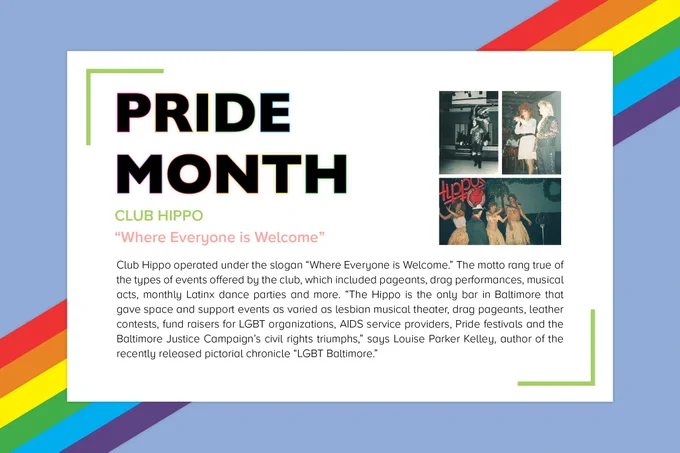 PRIDE MONTH

CLUB HIPPO

"Where Everyone is Welcome"

Club Hippo operated under the slogan "Where Everyone is Welcome." The motto rang true of the types of events offered by the club, which included pageants, drag performances, musical acts, monthly Latinx dance parties and more. "The Hippo is the only bar in Baltimore that gave space and support events as varied as lesbian musical theater, drag pageants, leather contests, fund raisers for LGBT organizations, AIDS service providers, Pride festivals and the Baltimore Justice Campaign's civil rights triumphs," says Louise Parker Kelley, author of the recently released pictorial chronicle "LGBT Baltimore."